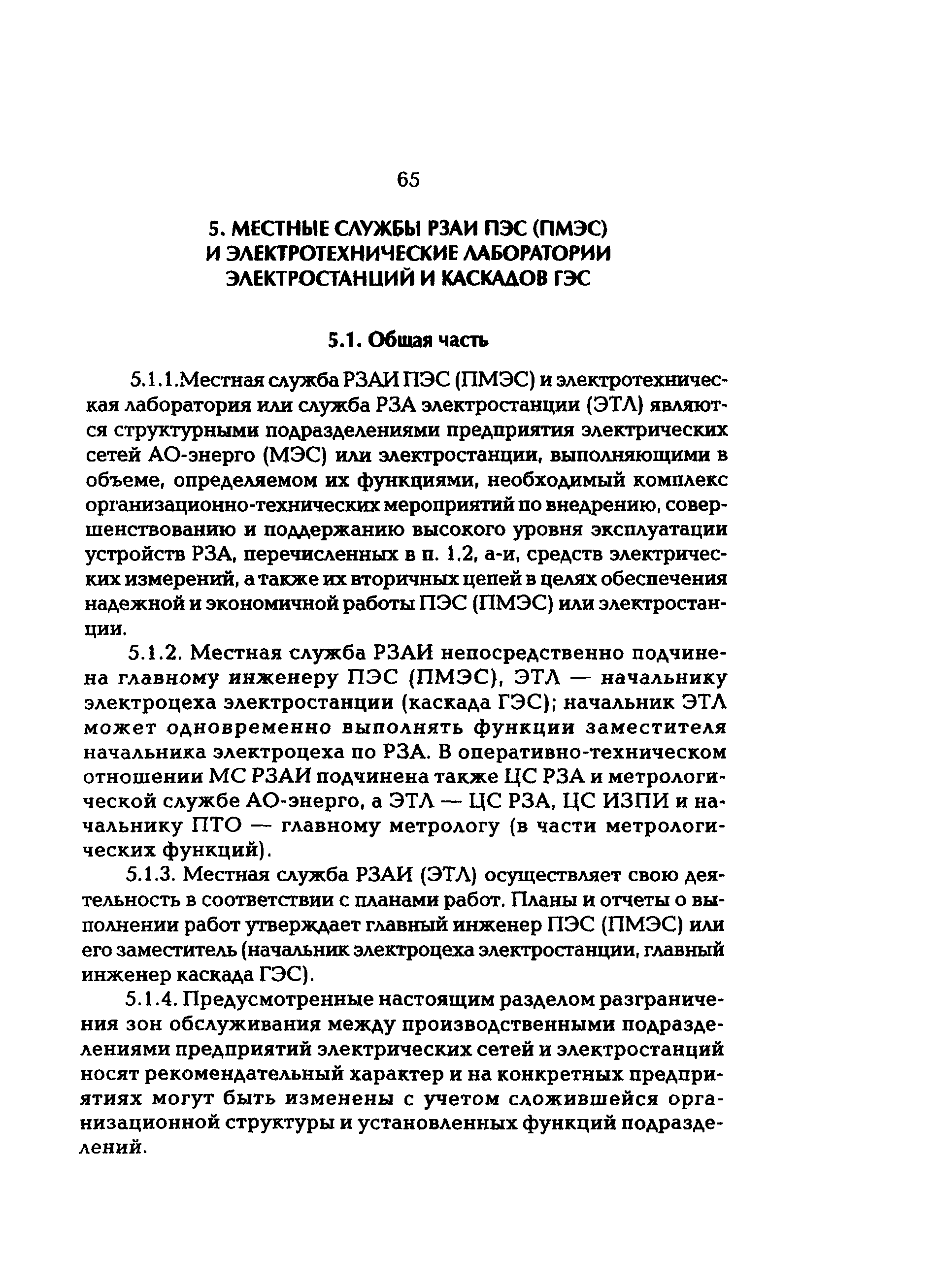 65

5. МЕСТНЫЕ СЛУЖБЫ РЗАИ ПЭС (ПМЭС) И ЭЛЕКТРОТЕХНИЧЕСКИЕ ЛАБОРАТОРИИ ЭЛЕКТРОСТАНЦИЙ И КАСКАДОВ ГЭС

5.1. Общая часть

5.1.1.Местная служба РЗАИ ПЭС (ПМЭС) и электротехническая лаборатория или служба РЗА электростанции (ЭТЛ) являются структурными подразделениями предприятия электрических сетей АО-энерго (МЭС) или электростанции, выполняющими в объеме, определяемом их функциями, необходимый комплекс организационно-технических мероприятий по внедрению, совершенствованию и поддержанию высокого уровня эксплуатации устройств РЗА, перечисленных в п. 1.2, а-и, средств электрических измерений, а также их вторичных цепей в целях обеспечения надежной и экономичной работы ПЭС (ПМЭС) или электростанции.

5.1.2. Местная служба РЗАИ непосредственно подчинена главному инженеру ПЭС (ПМЭС), ЭТЛ — начальнику электроцеха электростанции (каскада ГЭС); начальник ЭТЛ может одновременно выполнять функции заместителя начальника электроцеха по РЗА. В оперативно-техническом отношении МС РЗАИ подчинена также ЦС РЗА и метрологической службе АО-энерго, а ЭТЛ — ЦС РЗА, ЦС ИЗПИ и начальнику ПТО — главному метрологу (в части метрологических функций).

5.1.3. Местная служба РЗАИ (ЭТЛ) осуществляет свою деятельность в соответствии с планами работ. Планы и отчеты о выполнении работ утверждает главный инженер ПЭС (ПМЭС) или его заместитель (начальник электроцеха электростанции, главный инженер каскада ГЭС).

5.1.4. Предусмотренные настоящим разделом разграничения зон обслуживания между производственными подразделениями предприятий электрических сетей и электростанций носят рекомендательный характер и на конкретных предприятиях могут быть изменены с учетом сложившейся организационной структуры и установленных функций подразделений.